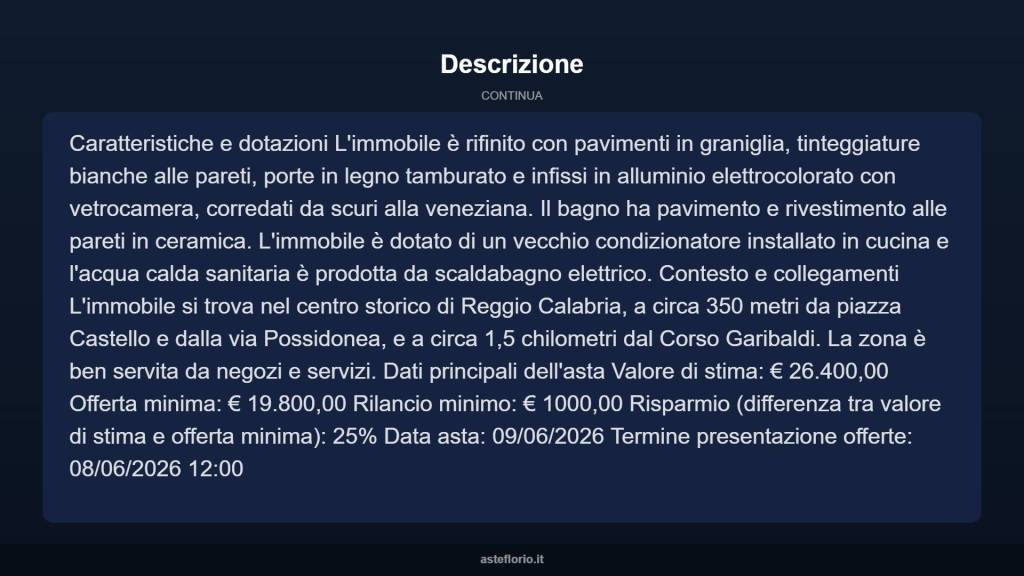 Descrizione

CONTINUA

Caratteristiche e dotazioni L'immobile è rifinito con pavimenti in graniglia, tinteggiature bianche alle pareti, porte in legno tamburato e infissi in alluminio elettrocolorato con vetrocamera, corredati da scuri alla veneziana. Il bagno ha pavimento e rivestimento alle pareti in ceramica. L'immobile è dotato di un vecchio condizionatore installato in cucina e l'acqua calda sanitaria è prodotta da scaldabagno elettrico. Contesto e collegamenti L'immobile si trova nel centro storico di Reggio Calabria, a circa 350 metri da piazza Castello e dalla via Possidonea, e a circa 1,5 chilometri dal Corso Garibaldi. La zona è ben servita da negozi e servizi. Dati principali dell'asta Valore di stima: € 26.400,00 Offerta minima: € 19.800,00 Rilancio minimo: € 1000,00 Risparmio (differenza tra valore di stima e offerta minima): 25% Data asta: 09/06/2026 Termine presentazione offerte: 08/06/2026 12:00

asteflorio.it